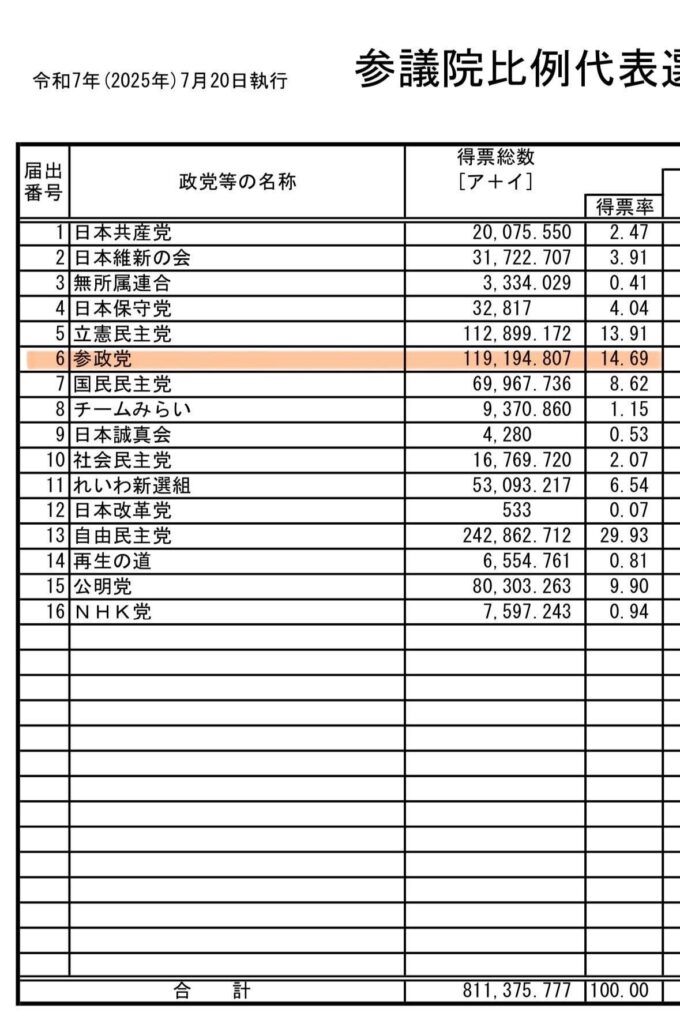 令和7年(2025年)7月20日執行

参議院比例代表選

| 届出番号 | 政党等の名称 | 得票総数 [ア＋イ] | 得票率 |
|---|---|---|---|
| 1 | 日本共産党 | 20,075.550 | 2.47 |
| 2 | 日本維新の会 | 31,722.707 | 3.91 |
| 3 | 無所属連合 | 3,334.029 | 0.41 |
| 4 | 日本保守党 | 32,817 | 4.04 |
| 5 | 立憲民主党 | 112,899.172 | 13.91 |
| 6 | 参政党 | 119,194.807 | 14.69 |
| 7 | 国民民主党 | 69,967.736 | 8.62 |
| 8 | チームみらい | 9,370.860 | 1.15 |
| 9 | 日本誠真会 | 4,280 | 0.53 |
| 10 | 社会民主党 | 16,769.720 | 2.07 |
| 11 | れいわ新選組 | 53,093.217 | 6.54 |
| 12 | 日本改革党 | 533 | 0.07 |
| 13 | 自由民主党 | 242,862.712 | 29.93 |
| 14 | 再生の道 | 6,554.761 | 0.81 |
| 15 | 公明党 | 80,303.263 | 9.90 |
| 16 | ＮＨＫ党 | 7,597.243 | 0.94 |
| | 合　計 | 811,375.777 | 100.00 |